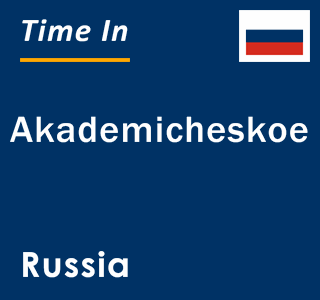 Time In

Akademicheskoe

Russia